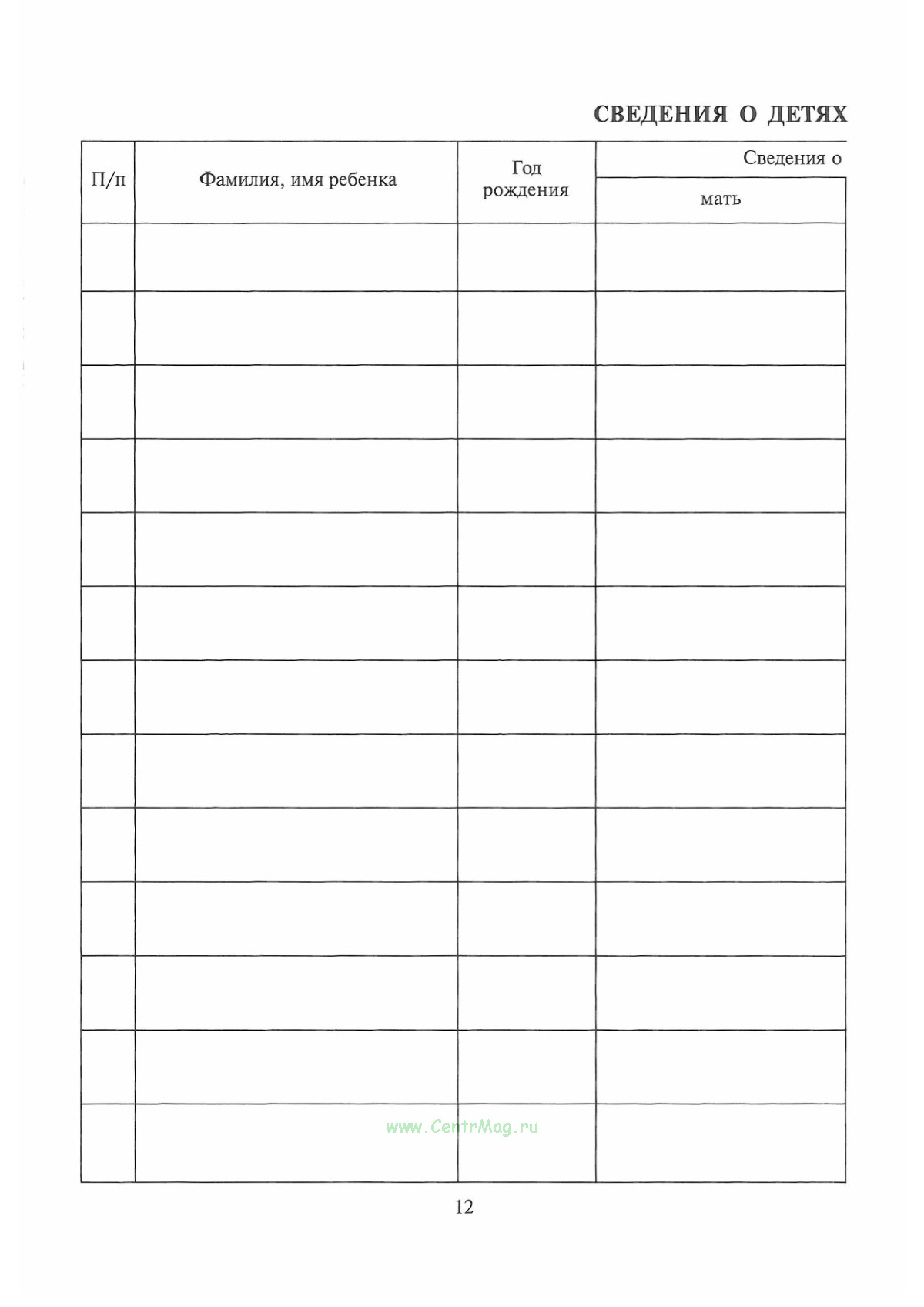 СВЕДЕНИЯ О ДЕТЯХ

| П/п | Фамилия, имя ребенка | Год рождения | Сведения о |
|---|---|---|---|
| | | | мать |
| | | | |
| | | | |
| | | | |
| | | | |
| | | | |
| | | | |
| | | | |
| | | | |
| | | | |
| | | | |
| | | | |
| | | | |
| | | | |

12

www.CentrMag.ru